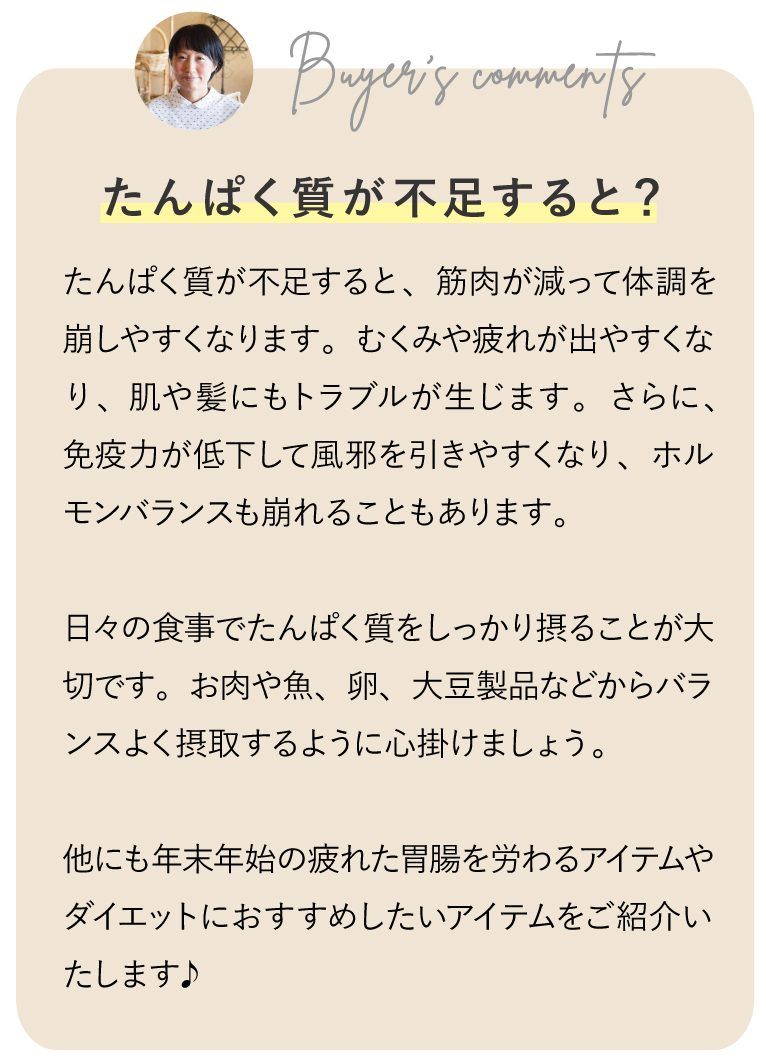 Buyer's comments

たんぱく質が不足すると?

たんぱく質が不足すると、筋肉が減って体調を崩しやすくなります。むくみや疲れが出やすくなり、肌や髪にもトラブルが生じます。さらに、免疫力が低下して風邪を引きやすくなり、ホルモンバランスも崩れることもあります。

日々の食事でたんぱく質をしっかり摂ることが大切です。お肉や魚、卵、大豆製品などからバランスよく摂取するように心掛けましょう。

他にも年末年始の疲れた胃腸を労わるアイテムやダイエットにおすすめしたいアイテムをご紹介いたします♪